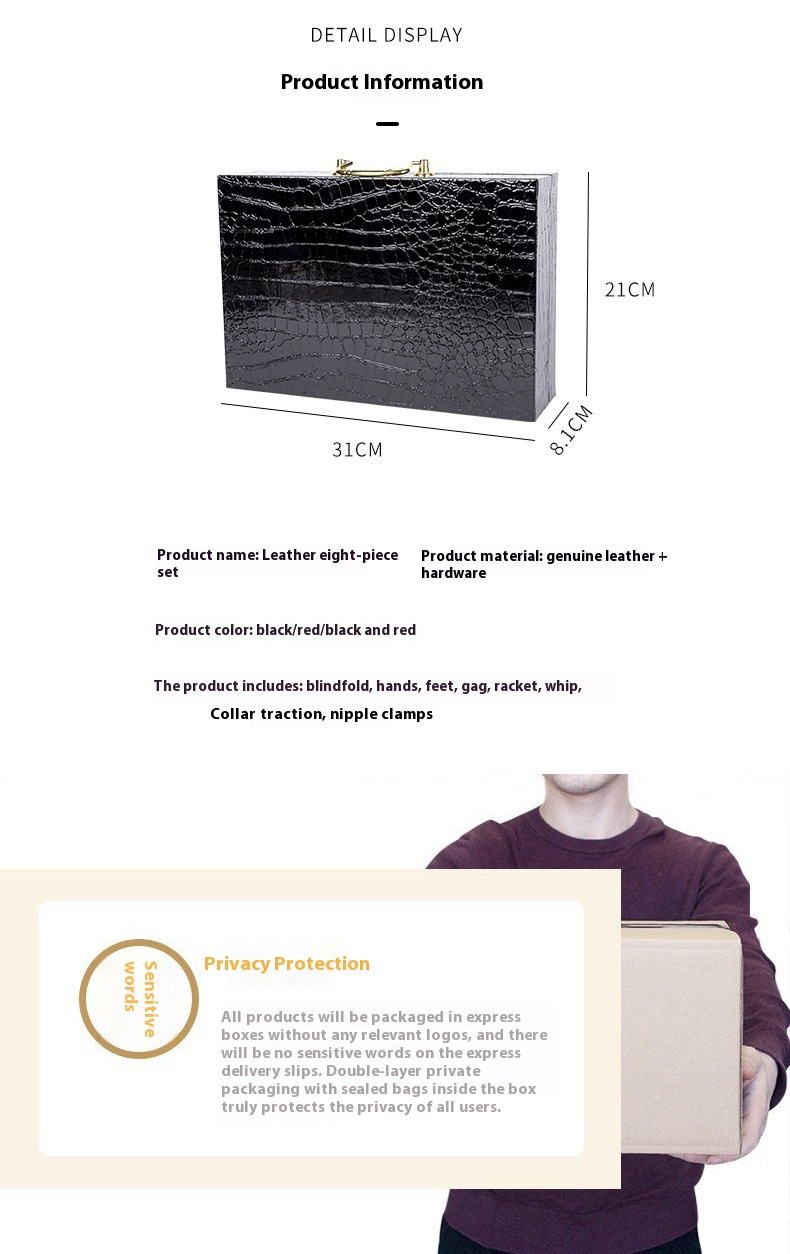 DETAIL DISPLAY

Product Information

21CM

31CM

8.1CM

Product name: Leather eight-piece set

Product material: genuine leather + hardware

Product color: black/red/black and red

The product includes: blindfold, hands, feet, gag, racket, whip,
Collar traction, nipple clamps

Sensitive words

Privacy Protection

All products will be packaged in express boxes without any relevant logos, and there will be no sensitive words on the express delivery slips. Double-layer private packaging with sealed bags inside the box truly protects the privacy of all users.